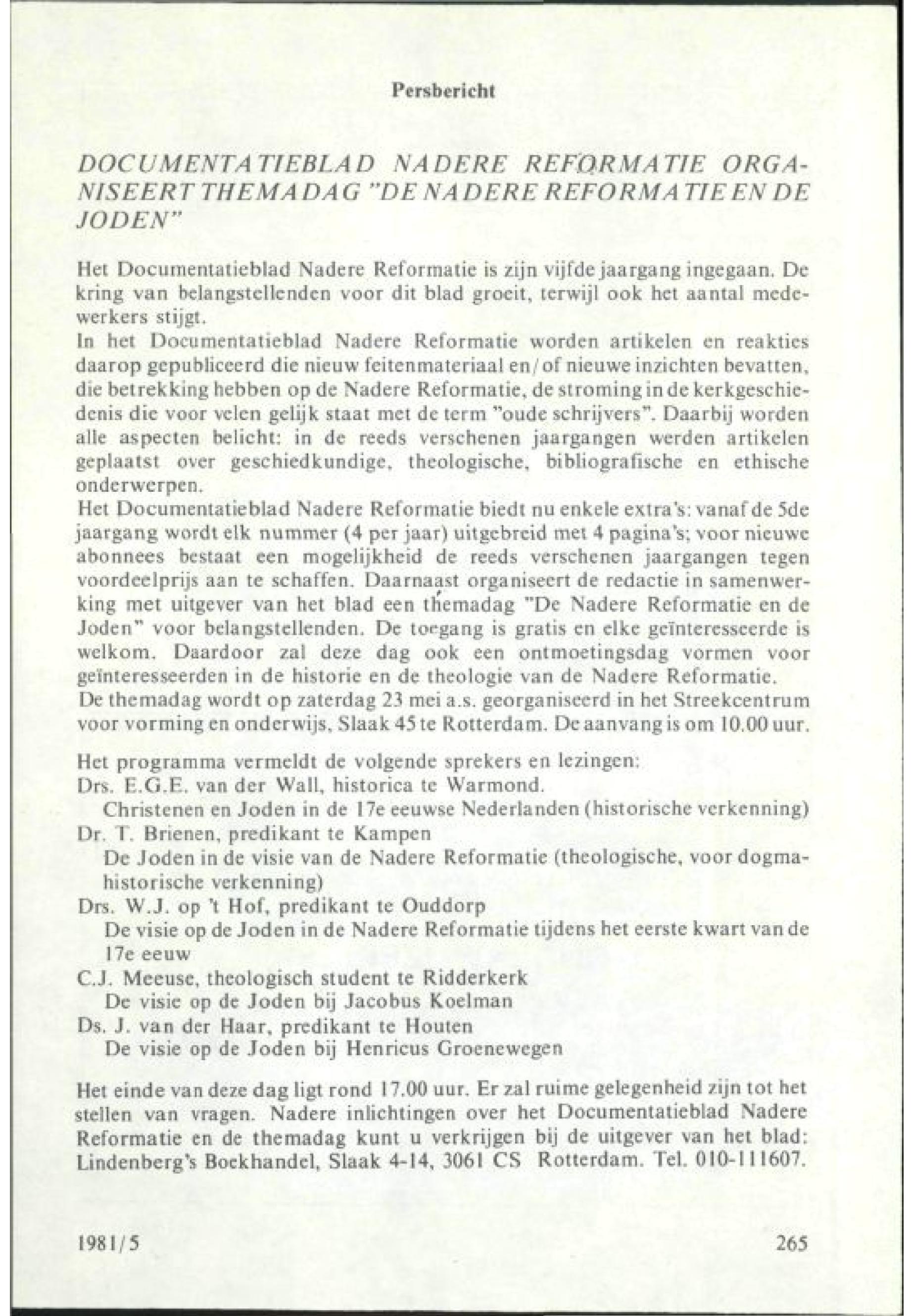 Persbericht

DOCUMENTATIEBLAD NADERE REFORMATIE ORGANISEERT THEMADAG "DE NADERE REFORMATIE EN DE JODEN"

Het Documentatieblad Nadere Reformatie is zijn vijfde jaargang ingegaan. De kring van belangstellenden voor dit blad groeit, terwijl ook het aantal medewerkers stijgt.
In het Documentatieblad Nadere Reformatie worden artikelen en reakties daarop gepubliceerd die nieuw feitenmateriaal en/of nieuwe inzichten bevatten, die betrekking hebben op de Nadere Reformatie, de stroming in de kerkgeschiedenis die voor velen gelijk staat met de term "oude schrijvers". Daarbij worden alle aspecten belicht: in de reeds verschenen jaargangen werden artikelen geplaatst over geschiedkundige, theologische, bibliografische en ethische onderwerpen.
Het Documentatieblad Nadere Reformatie biedt nu enkele extra's: vanaf de 5de jaargang wordt elk nummer (4 per jaar) uitgebreid met 4 pagina's; voor nieuwe abonnees bestaat een mogelijkheid de reeds verschenen jaargangen tegen voordeelprijs aan te schaffen. Daarnaast organiseert de redactie in samenwerking met uitgever van het blad een themadag "De Nadere Reformatie en de Joden" voor belangstellenden. De toegang is gratis en elke geïnteresseerde is welkom. Daardoor zal deze dag ook een ontmoetingsdag vormen voor geïnteresseerden in de historie en de theologie van de Nadere Reformatie.
De themadag wordt op zaterdag 23 mei a.s. georganiseerd in het Streekcentrum voor vorming en onderwijs, Slaak 45 te Rotterdam. De aanvang is om 10.00 uur.

Het programma vermeldt de volgende sprekers en lezingen:
Drs. E.G.E. van der Wall, historica te Warmond.
Christenen en Joden in de 17e eeuwse Nederlanden (historische verkenning)
Dr. T. Brienen, predikant te Kampen
De Joden in de visie van de Nadere Reformatie (theologische, voor dogmahistorische verkenning)
Drs. W.J. op 't Hof, predikant te Ouddorp
De visie op de Joden in de Nadere Reformatie tijdens het eerste kwart van de 17e eeuw
C.J. Meeuse, theologisch student te Ridderkerk
De visie op de Joden bij Jacobus Koelman
Ds. J. van der Haar, predikant te Houten
De visie op de Joden bij Henricus Groenewegen

Het einde van deze dag ligt rond 17.00 uur. Er zal ruime gelegenheid zijn tot het stellen van vragen. Nadere inlichtingen over het Documentatieblad Nadere Reformatie en de themadag kunt u verkrijgen bij de uitgever van het blad: Lindenberg's Boekhandel, Slaak 4-14, 3061 CS Rotterdam. Tel. 010-111607.

1981/5 265